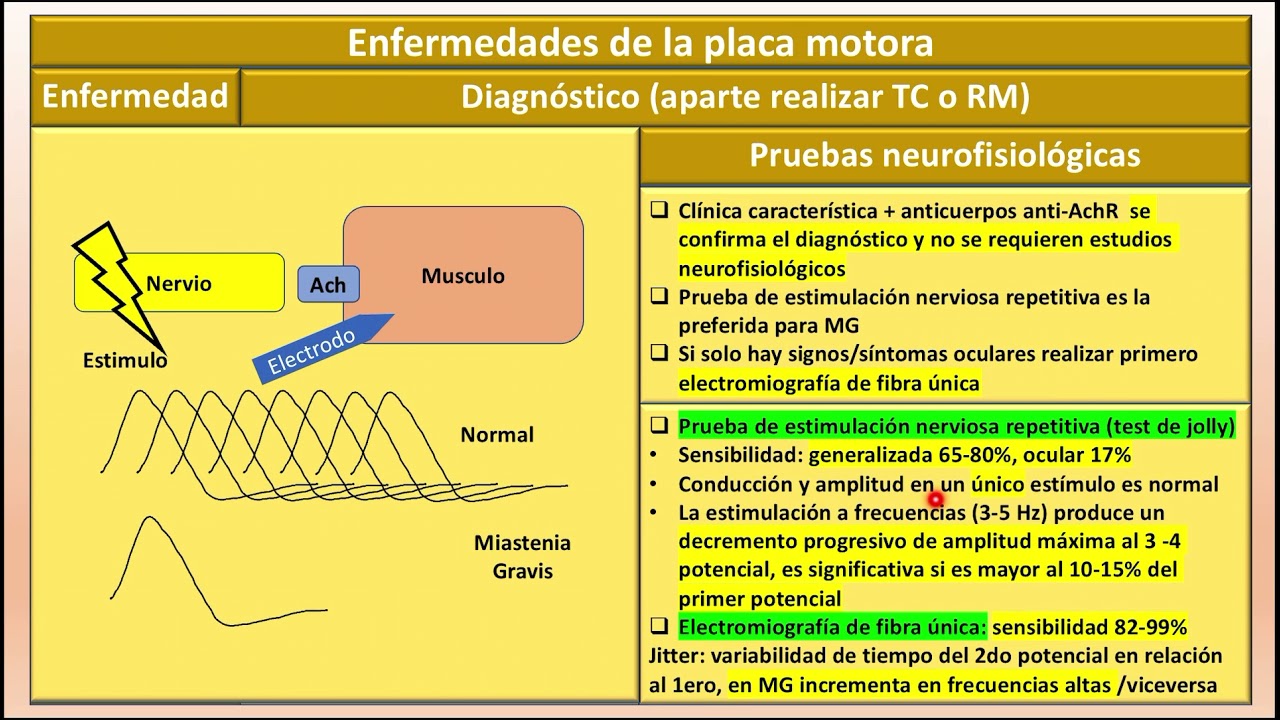 Enfermedades de la placa motora

Enfermedad

Diagnóstico (aparte realizar TC o RM)

Nervio

Ach

Musculo

Estimulo

Electrodo

Normal

Miastenia Gravis

Pruebas neurofisiológicas

❑ Clínica característica + anticuerpos anti-AchR se confirma el diagnóstico y no se requieren estudios neurofisiológicos
❑ Prueba de estimulación nerviosa repetitiva es la preferida para MG
❑ Si solo hay signos/síntomas oculares realizar primero electromiografía de fibra única

❑ Prueba de estimulación nerviosa repetitiva (test de jolly)
• Sensibilidad: generalizada 65-80%, ocular 17%
• Conducción y amplitud en un único estímulo es normal
• La estimulación a frecuencias (3-5 Hz) produce un decremento progresivo de amplitud máxima al 3 -4 potencial, es significativa si es mayor al 10-15% del primer potencial
❑ Electromiografía de fibra única: sensibilidad 82-99%
Jitter: variabilidad de tiempo del 2do potencial en relación al 1ero, en MG incrementa en frecuencias altas /viceversa